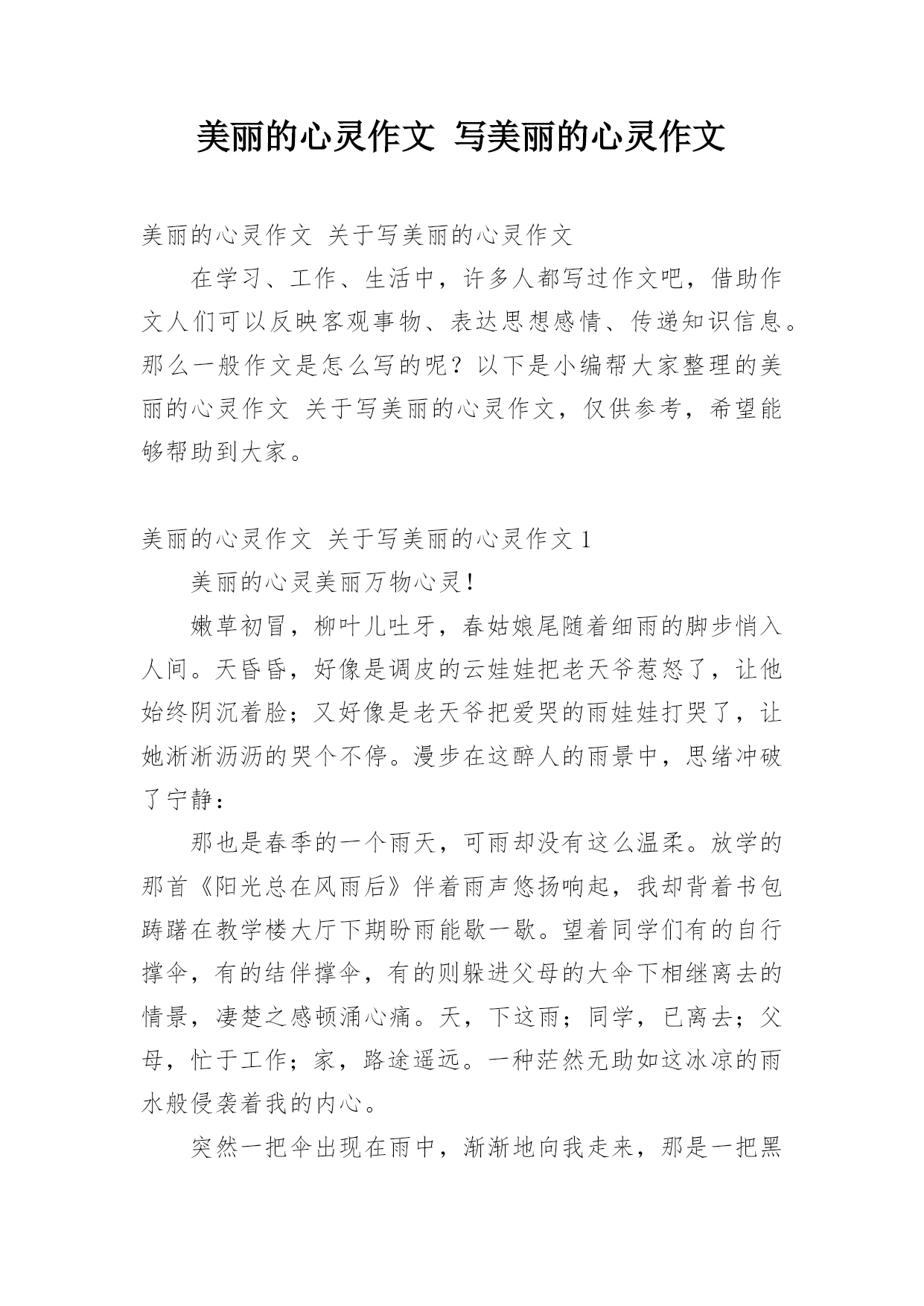 美丽的心灵作文 写美丽的心灵作文

美丽的心灵作文 关于写美丽的心灵作文

在学习、工作、生活中，许多人都写过作文吧，借助作文人们可以反映客观事物、表达思想感情、传递知识信息。那么一般作文是怎么写的呢？以下是小编帮大家整理的美丽的心灵作文 关于写美丽的心灵作文，仅供参考，希望能够帮助到大家。

美丽的心灵作文 关于写美丽的心灵作文 1

美丽的心灵美丽万物心灵！

嫩草初冒，柳叶儿吐牙，春姑娘尾随着细雨的脚步悄入人间。天昏昏，好像是调皮的云娃娃把老天爷惹怒了，让他始终阴沉着脸；又好像是老天爷把爱哭的雨娃娃打哭了，让她淅淅沥沥的哭个不停。漫步在这醉人的雨景中，思绪冲破了宁静：

那也是春季的一个雨天，可雨却没有这么温柔。放学的那首《阳光总在风雨后》伴着雨声悠扬响起，我却背着书包踌躇在教学楼大厅下期盼雨能歇一歇。望着同学们有的自行撑伞，有的结伴撑伞，有的则躲进父母的大伞下相继离去的情景，凄楚之感顿涌心痛。天，下这雨；同学，已离去；父母，忙于工作；家，路途遥远。一种茫然无助如这冰凉的雨水般侵袭着我的内心。

突然一把伞出现在雨中，渐渐地向我走来，那是一把黑